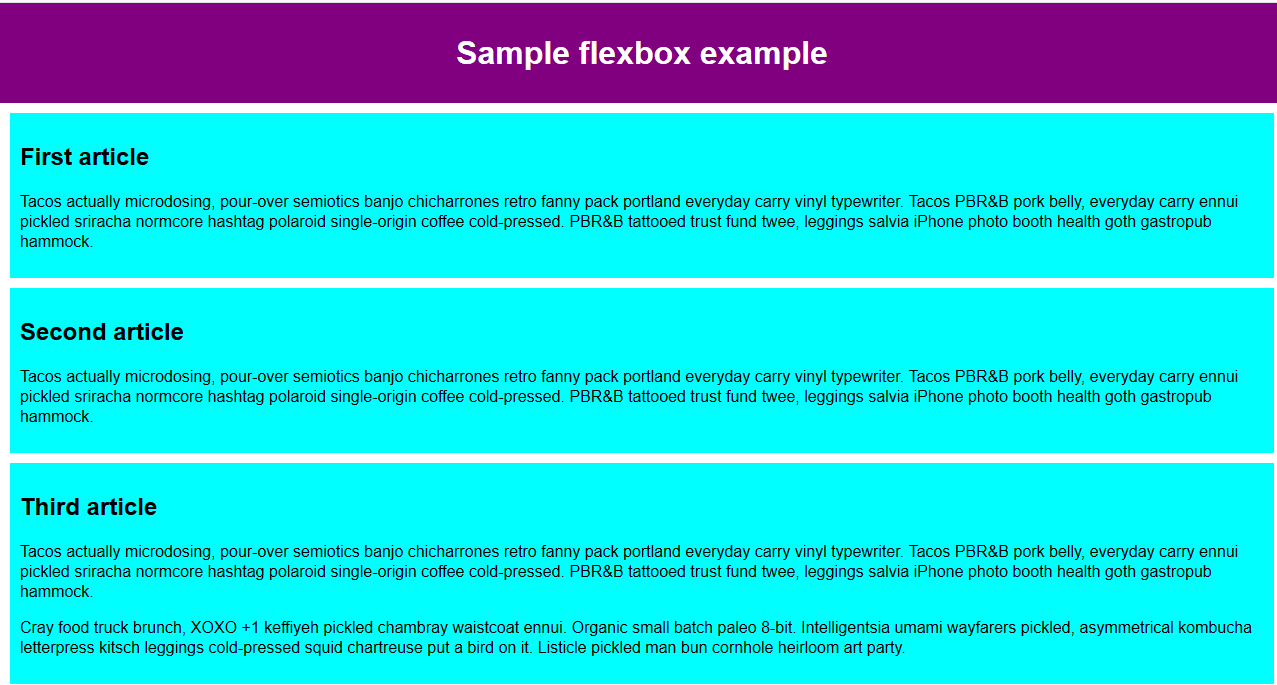 Sample flexbox example

First article

Tacos actually microdosing, pour-over semiotics banjo chicharrones retro fanny pack portland everyday carry vinyl typewriter. Tacos PBR&B pork belly, everyday carry ennui pickled sriracha normcore hashtag polaroid single-origin coffee cold-pressed. PBR&B tattooed trust fund twee, leggings salvia iPhone photo booth health goth gastropub hammock.

Second article

Tacos actually microdosing, pour-over semiotics banjo chicharrones retro fanny pack portland everyday carry vinyl typewriter. Tacos PBR&B pork belly, everyday carry ennui pickled sriracha normcore hashtag polaroid single-origin coffee cold-pressed. PBR&B tattooed trust fund twee, leggings salvia iPhone photo booth health goth gastropub hammock.

Third article

Tacos actually microdosing, pour-over semiotics banjo chicharrones retro fanny pack portland everyday carry vinyl typewriter. Tacos PBR&B pork belly, everyday carry ennui pickled sriracha normcore hashtag polaroid single-origin coffee cold-pressed. PBR&B tattooed trust fund twee, leggings salvia iPhone photo booth health goth gastropub hammock.

Cray food truck brunch, XOXO +1 keffiyeh pickled chambray waistcoat ennui. Organic small batch paleo 8-bit. Intelligentsia umami wayfarers pickled, asymmetrical kombucha letterpress kitsch leggings cold-pressed squid chartreuse put a bird on it. Listicle pickled man bun cornhole heirloom art party.